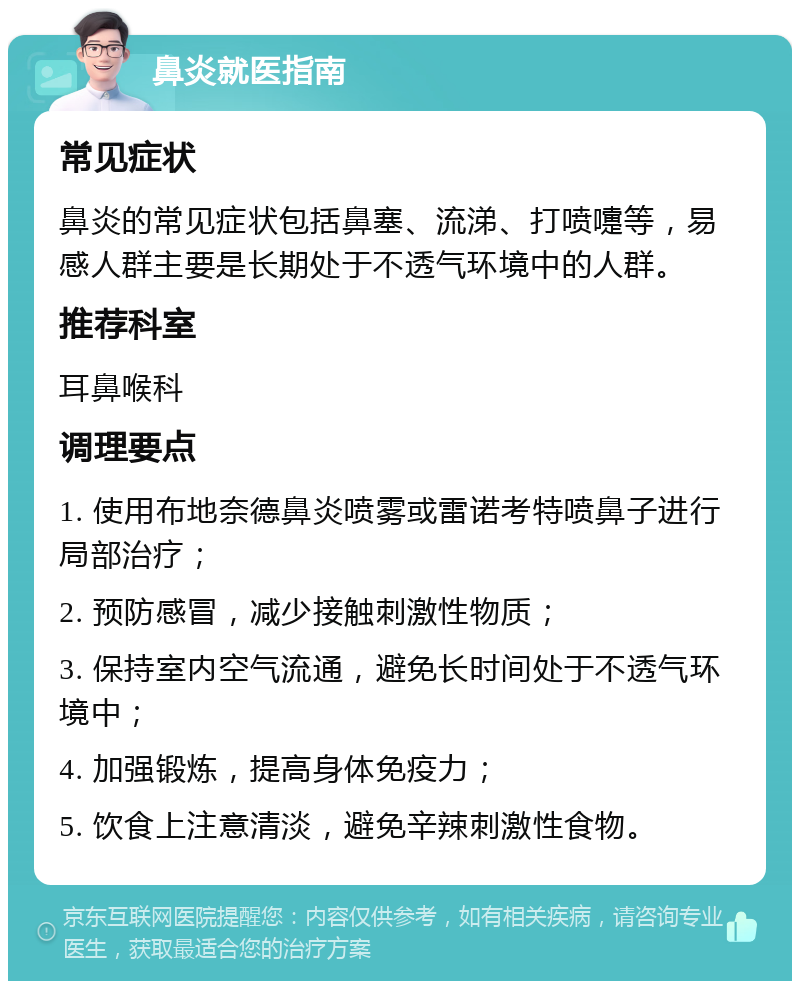 鼻炎就医指南

常见症状

鼻炎的常见症状包括鼻塞、流涕、打喷嚏等，易感人群主要是长期处于不透气环境中的人群。

推荐科室

耳鼻喉科

调理要点

1. 使用布地奈德鼻炎喷雾或雷诺考特喷鼻子进行局部治疗；

2. 预防感冒，减少接触刺激性物质；

3. 保持室内空气流通，避免长时间处于不透气环境中；

4. 加强锻炼，提高身体免疫力；

5. 饮食上注意清淡，避免辛辣刺激性食物。

京东互联网医院提醒您：内容仅供参考，如有相关疾病，请咨询专业医生，获取最适合您的治疗方案